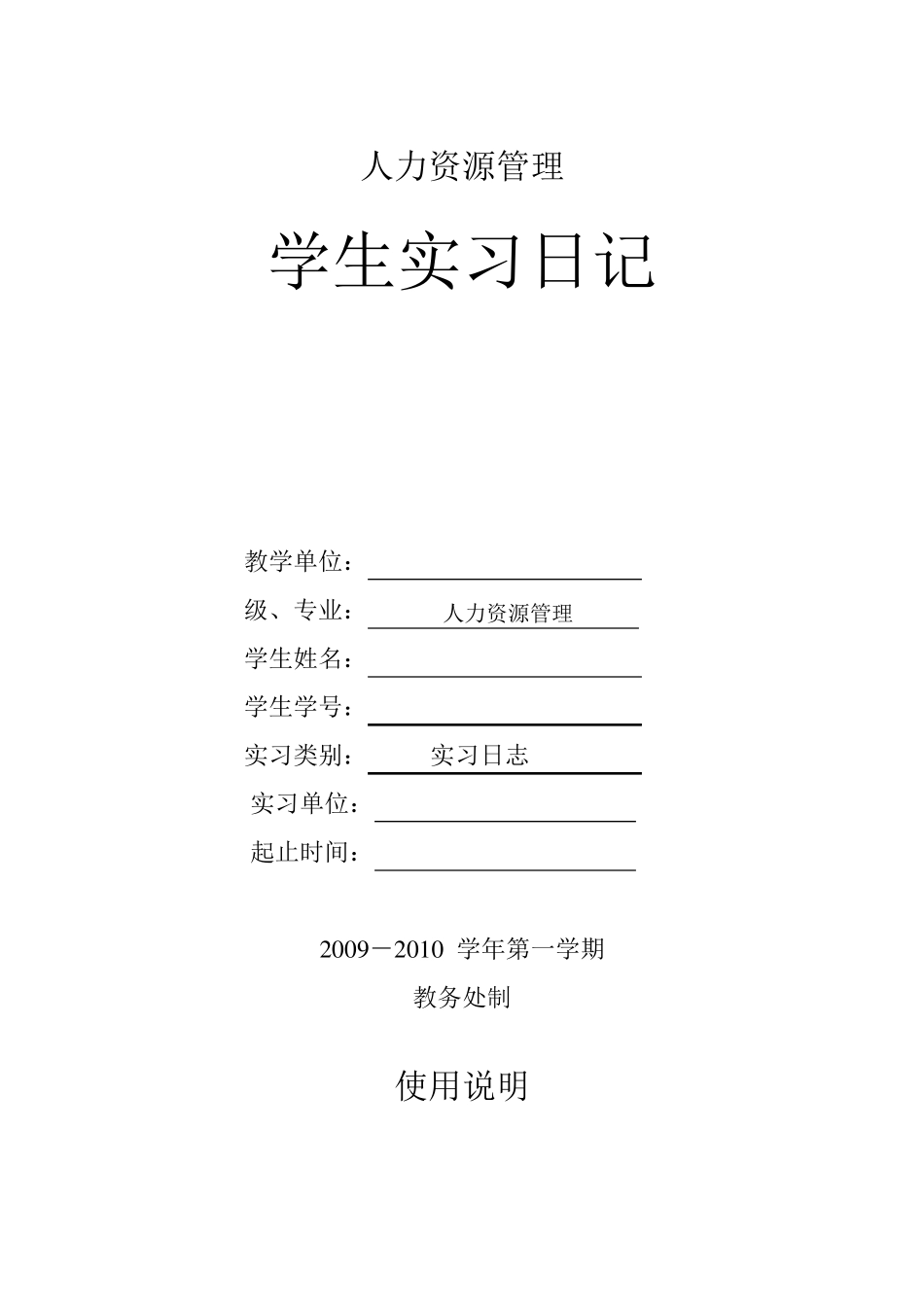 人力资源管理

学生实习日记

教学单位：

级、专业： 人力资源管理

学生姓名：

学生学号：

实习类别： 实习日志

实习单位：

起止时间：

2009－2010 学年第一学期

教务处制

使用说明